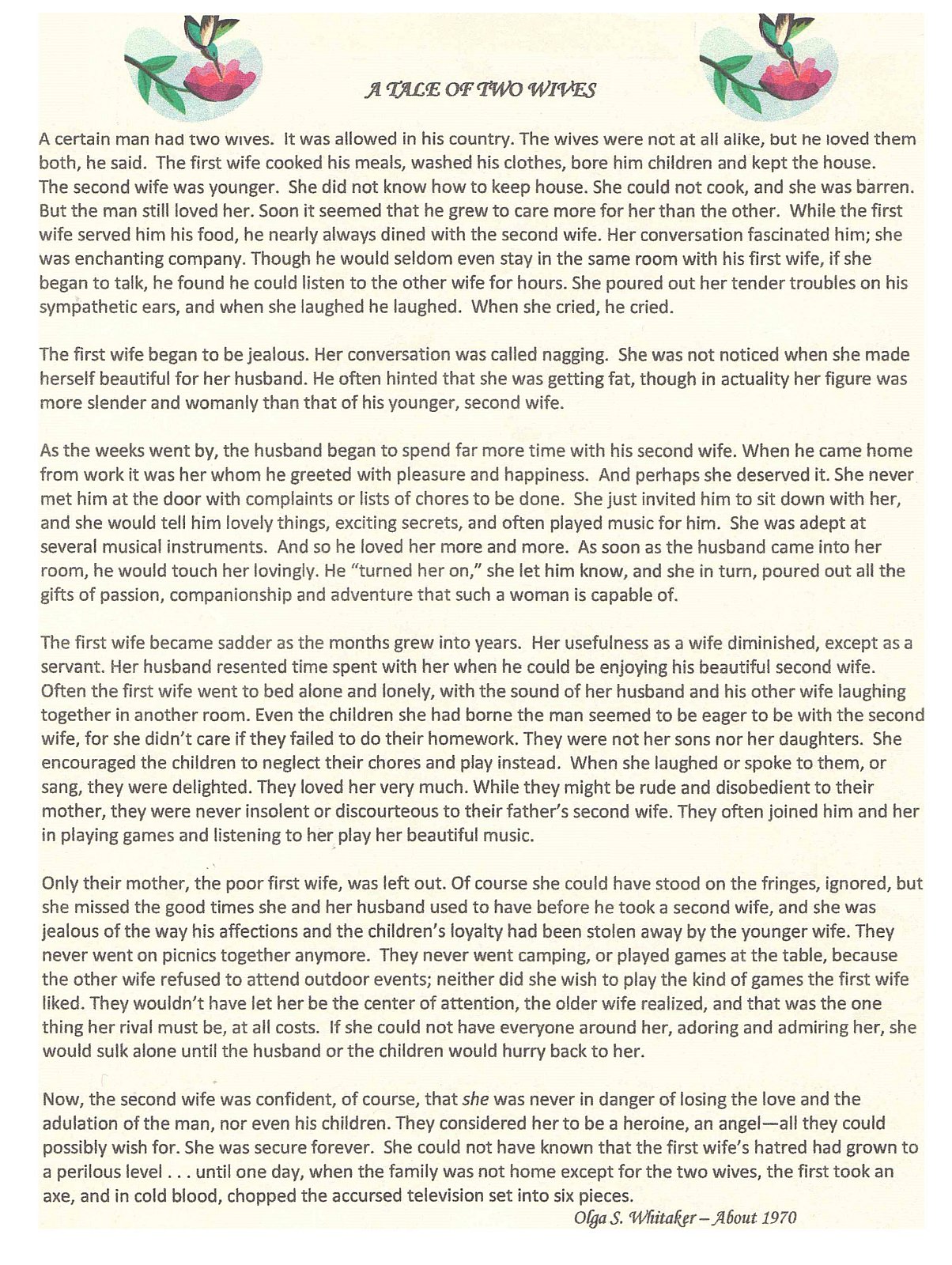 A TALE OF TWO WIVES

A certain man had two wives. It was allowed in his country. The wives were not at all alike, but he loved them both, he said. The first wife cooked his meals, washed his clothes, bore him children and kept the house. The second wife was younger. She did not know how to keep house. She could not cook, and she was barren. But the man still loved her. Soon it seemed that he grew to care more for her than the other. While the first wife served him his food, he nearly always dined with the second wife. Her conversation fascinated him; she was enchanting company. Though he would seldom even stay in the same room with his first wife, if she began to talk, he found he could listen to the other wife for hours. She poured out her tender troubles on his sympathetic ears, and when she laughed he laughed. When she cried, he cried.

The first wife began to be jealous. Her conversation was called nagging. She was not noticed when she made herself beautiful for her husband. He often hinted that she was getting fat, though in actuality her figure was more slender and womanly than that of his younger, second wife.

As the weeks went by, the husband began to spend far more time with his second wife. When he came home from work it was her whom he greeted with pleasure and happiness. And perhaps she deserved it. She never met him at the door with complaints or lists of chores to be done. She just invited him to sit down with her, and she would tell him lovely things, exciting secrets, and often played music for him. She was adept at several musical instruments. And so he loved her more and more. As soon as the husband came into her room, he would touch her lovingly. He "turned her on," she let him know, and she in turn, poured out all the gifts of passion, companionship and adventure that such a woman is capable of.

The first wife became sadder as the months grew into years. Her usefulness as a wife diminished, except as a servant. Her husband resented time spent with her when he could be enjoying his beautiful second wife. Often the first wife went to bed alone and lonely, with the sound of her husband and his other wife laughing together in another room. Even the children she had borne the man seemed to be eager to be with the second wife, for she didn't care if they failed to do their homework. They were not her sons nor her daughters. She encouraged the children to neglect their chores and play instead. When she laughed or spoke to them, or sang, they were delighted. They loved her very much. While they might be rude and disobedient to their mother, they were never insolent or discourteous to their father's second wife. They often joined him and her in playing games and listening to her play her beautiful music.

Only their mother, the poor first wife, was left out. Of course she could have stood on the fringes, ignored, but she missed the good times she and her husband used to have before he took a second wife, and she was jealous of the way his affections and the children's loyalty had been stolen away by the younger wife. They never went on picnics together anymore. They never went camping, or played games at the table, because the other wife refused to attend outdoor events; neither did she wish to play the kind of games the first wife liked. They wouldn't have let her be the center of attention, the older wife realized, and that was the one thing her rival must be, at all costs. If she could not have everyone around her, adoring and admiring her, she would sulk alone until the husband or the children would hurry back to her.

Now, the second wife was confident, of course, that she was never in danger of losing the love and the adulation of the man, nor even his children. They considered her to be a heroine, an angel—all they could possibly wish for. She was secure forever. She could not have known that the first wife's hatred had grown to a perilous level . . . until one day, when the family was not home except for the two wives, the first took an axe, and in cold blood, chopped the accursed television set into six pieces.

Olga S. Whitaker – About 1970